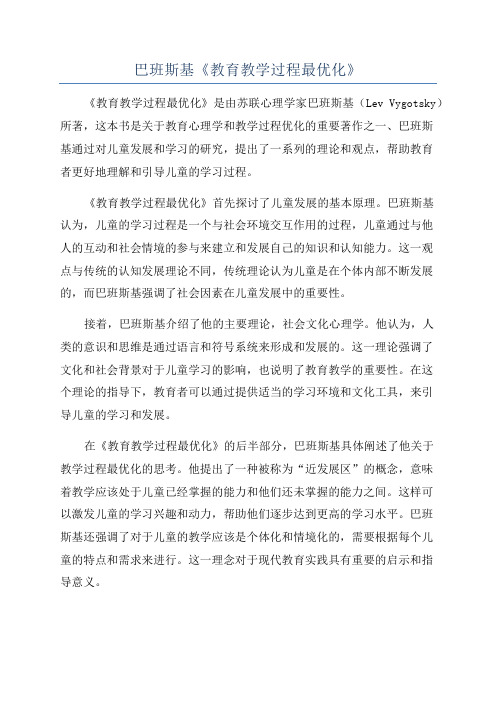 巴班斯基《教育教学过程最优化》

《教育教学过程最优化》是由苏联心理学家巴班斯基（Lev Vygotsky）所著，这本书是关于教育心理学和教学过程优化的重要著作之一、巴班斯基通过对儿童发展和学习的研究，提出了一系列的理论和观点，帮助教育者更好地理解和引导儿童的学习过程。

《教育教学过程最优化》首先探讨了儿童发展的基本原理。巴班斯基认为，儿童的学习过程是一个与社会环境交互作用的过程，儿童通过与他人的互动和社会情境的参与来建立和发展自己的知识和认知能力。这一观点与传统的认知发展理论不同，传统理论认为儿童是在个体内部不断发展的，而巴班斯基强调了社会因素在儿童发展中的重要性。

接着，巴班斯基介绍了他的主要理论，社会文化心理学。他认为，人类的意识和思维是通过语言和符号系统来形成和发展的。这一理论强调了文化和社会背景对于儿童学习的影响，也说明了教育教学的重要性。在这个理论的指导下，教育者可以通过提供适当的学习环境和文化工具，来引导儿童的学习和发展。

在《教育教学过程最优化》的后半部分，巴班斯基具体阐述了他关于教学过程最优化的思考。他提出了一种被称为“近发展区”的概念，意味着教学应该处于儿童已经掌握的能力和他们还未掌握的能力之间。这样可以激发儿童的学习兴趣和动力，帮助他们逐步达到更高的学习水平。巴班斯基还强调了对于儿童的教学应该是个体化和情境化的，需要根据每个儿童的特点和需求来进行。这一理念对于现代教育实践具有重要的启示和指导意义。